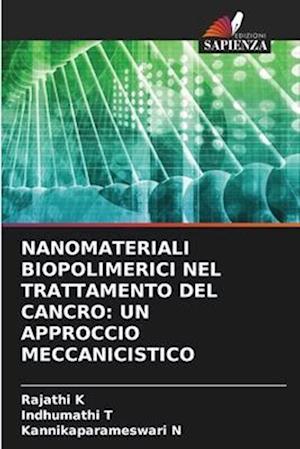 EDIZIONI
SAPIENZA

NANOMATERIALI BIOPOLIMERICI NEL TRATTAMENTO DEL CANCRO: UN APPROCCIO MECCANICISTICO

Rajathi K
Indhumathi T
Kannikaparameswari N